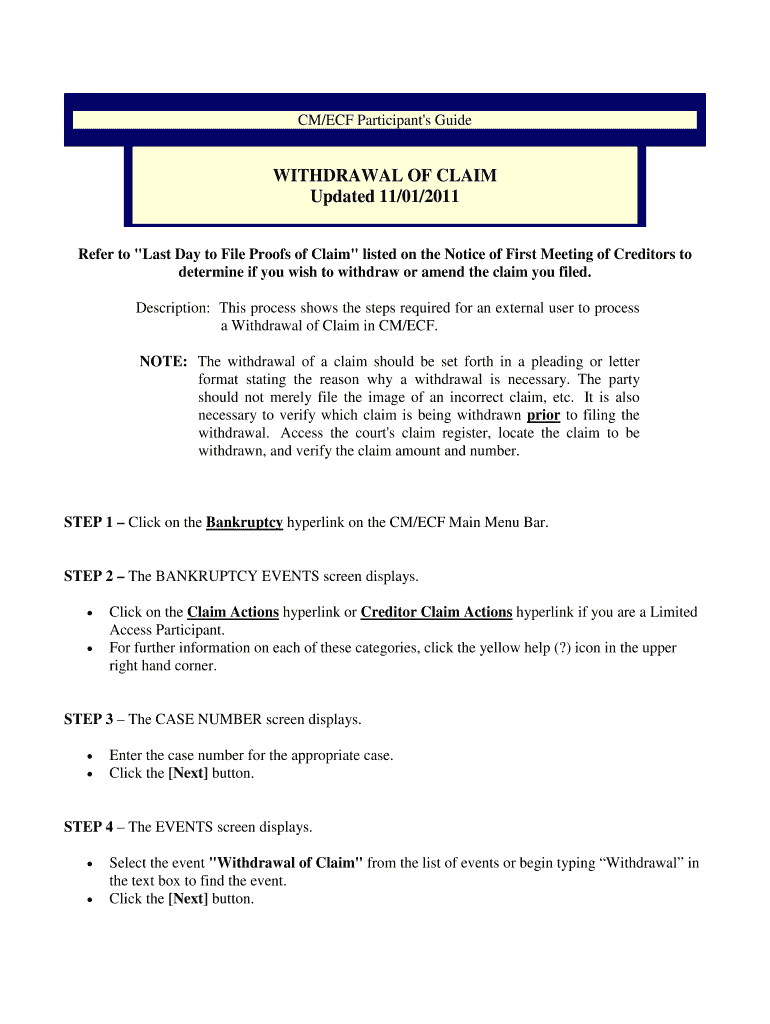 CM/ECF Participant's Guide

WITHDRAWAL OF CLAIM
Updated 11/01/2011

Refer to "Last Day to File Proofs of Claim" listed on the Notice of First Meeting of Creditors to determine if you wish to withdraw or amend the claim you filed.

Description: This process shows the steps required for an external user to process a Withdrawal of Claim in CM/ECF.

NOTE: The withdrawal of a claim should be set forth in a pleading or letter format stating the reason why a withdrawal is necessary. The party should not merely file the image of an incorrect claim, etc. It is also necessary to verify which claim is being withdrawn prior to filing the withdrawal. Access the court's claim register, locate the claim to be withdrawn, and verify the claim amount and number.

STEP 1 – Click on the Bankruptcy hyperlink on the CM/ECF Main Menu Bar.

STEP 2 – The BANKRUPTCY EVENTS screen displays.

• Click on the Claim Actions hyperlink or Creditor Claim Actions hyperlink if you are a Limited Access Participant.
• For further information on each of these categories, click the yellow help (?) icon in the upper right hand corner.

STEP 3 – The CASE NUMBER screen displays.

• Enter the case number for the appropriate case.
• Click the [Next] button.

STEP 4 – The EVENTS screen displays.

• Select the event "Withdrawal of Claim" from the list of events or begin typing “Withdrawal” in the text box to find the event.
• Click the [Next] button.